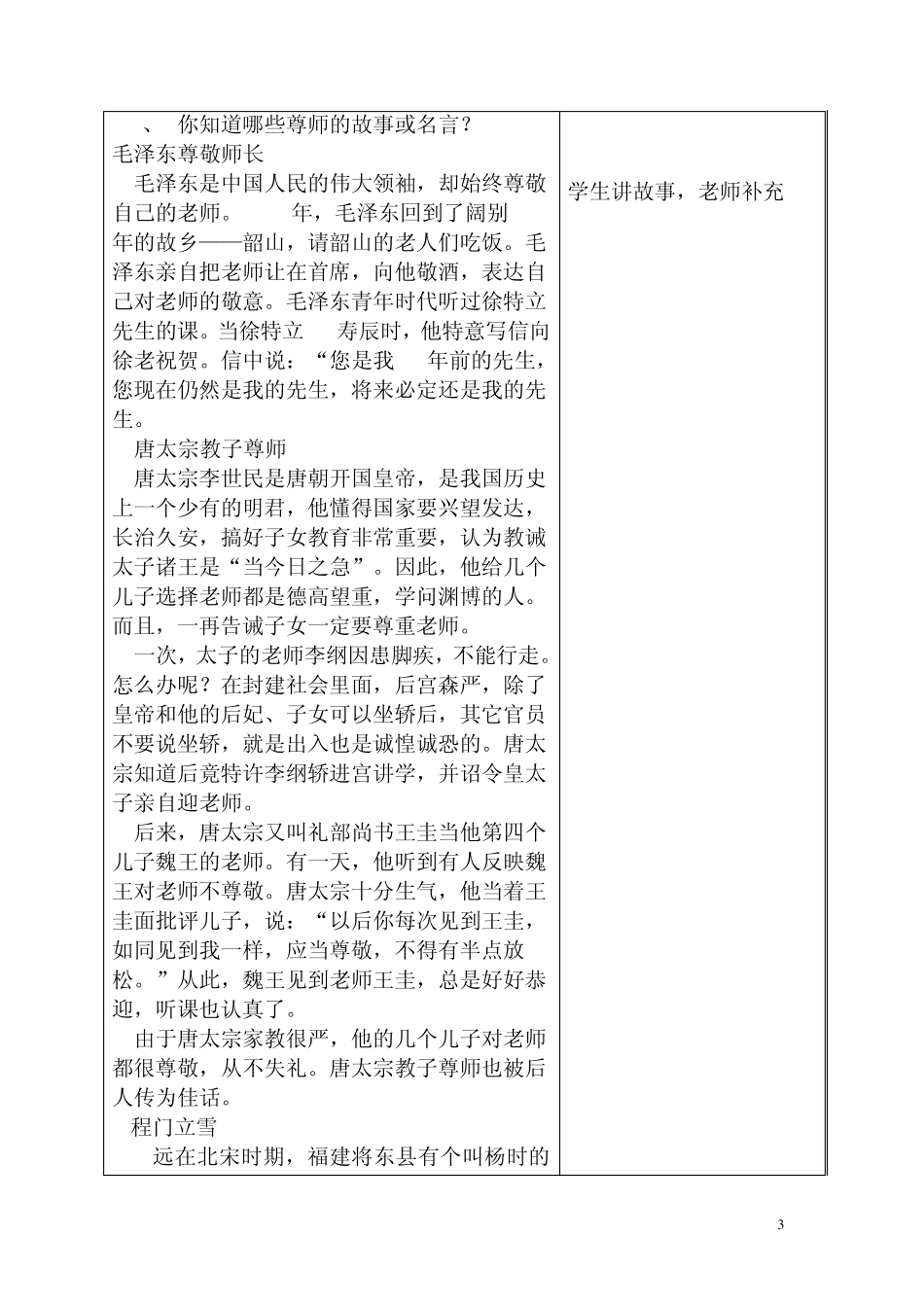 | 、 你知道哪些尊师的故事或名言？<br>毛泽东尊敬师长<br>毛泽东是中国人民的伟大领袖，却始终尊敬自己的老师。 年，毛泽东回到了阔别 年的故乡——韶山，请韶山的老人们吃饭。毛泽东亲自把老师让在首席，向他敬酒，表达自己对老师的敬意。毛泽东青年时代听过徐特立先生的课。当徐特立 寿辰时，他特意写信向徐老祝贺。信中说：“您是我 年前的先生，您现在仍然是我的先生，将来必定还是我的先生。<br>唐太宗教子尊师<br>唐太宗李世民是唐朝开国皇帝，是我国历史上一个少有的明君，他懂得国家要兴望发达，长治久安，搞好子女教育非常重要，认为教诫太子诸王是“当今日之急”。因此，他给几个儿子选择老师都是德高望重，学问渊博的人。而且，一再告诫子女一定要尊重老师。<br>一次，太子的老师李纲因患脚疾，不能行走。怎么办呢？在封建社会里面，后宫森严，除了皇帝和他的后妃、子女可以坐轿后，其它官员不要说坐轿，就是出入也是诚惶诚恐的。唐太宗知道后竟特许李纲轿进宫讲学，并诏令皇太子亲自迎老师。<br>后来，唐太宗又叫礼部尚书王圭当他第四个儿子魏王的老师。有一天，他听到有人反映魏王对老师不尊敬。唐太宗十分生气，他当着王圭面批评儿子，说：“以后你每次见到王圭，如同见到我一样，应当尊敬，不得有半点放松。”从此，魏王见到老师王圭，总是好好恭迎，听课也认真了。<br>由于唐太宗家教很严，他的几个儿子对老师都很尊敬，从不失礼。唐太宗教子尊师也被后人传为佳话。<br>程门立雪<br>远在北宋时期，福建将东县有个叫杨时的 | 学生讲故事，老师补充 |
|---|---|

3